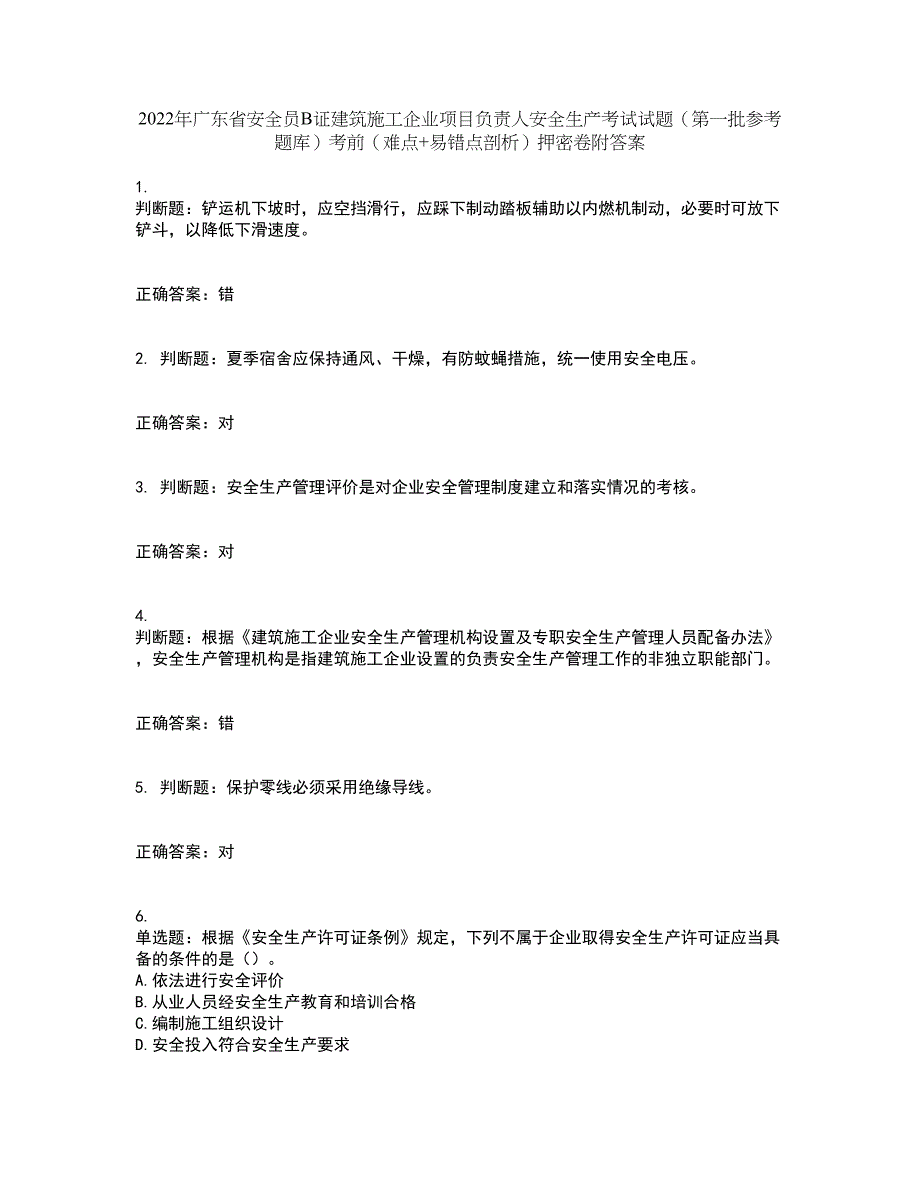 2022年广东省安全员B证建筑施工企业项目负责人安全生产考试试题（第一批参考题库）考前（难点+易错点剖析）押密卷附答案

1.
判断题：铲运机下坡时，应空挡滑行，应踩下制动踏板辅助以内燃机制动，必要时可放下铲斗，以降低下滑速度。

正确答案：错

2. 判断题：夏季宿舍应保持通风、干燥，有防蚊蝇措施，统一使用安全电压。

正确答案：对

3. 判断题：安全生产管理评价是对企业安全管理制度建立和落实情况的考核。

正确答案：对

4.
判断题：根据《建筑施工企业安全生产管理机构设置及专职安全生产管理人员配备办法》，安全生产管理机构是指建筑施工企业设置的负责安全生产管理工作的非独立职能部门。

正确答案：错

5. 判断题：保护零线必须采用绝缘导线。

正确答案：对

6.
单选题：根据《安全生产许可证条例》规定，下列不属于企业取得安全生产许可证应当具备的条件的是（）。
A.依法进行安全评价
B.从业人员经安全生产教育和培训合格
C.编制施工组织设计
D.安全投入符合安全生产要求